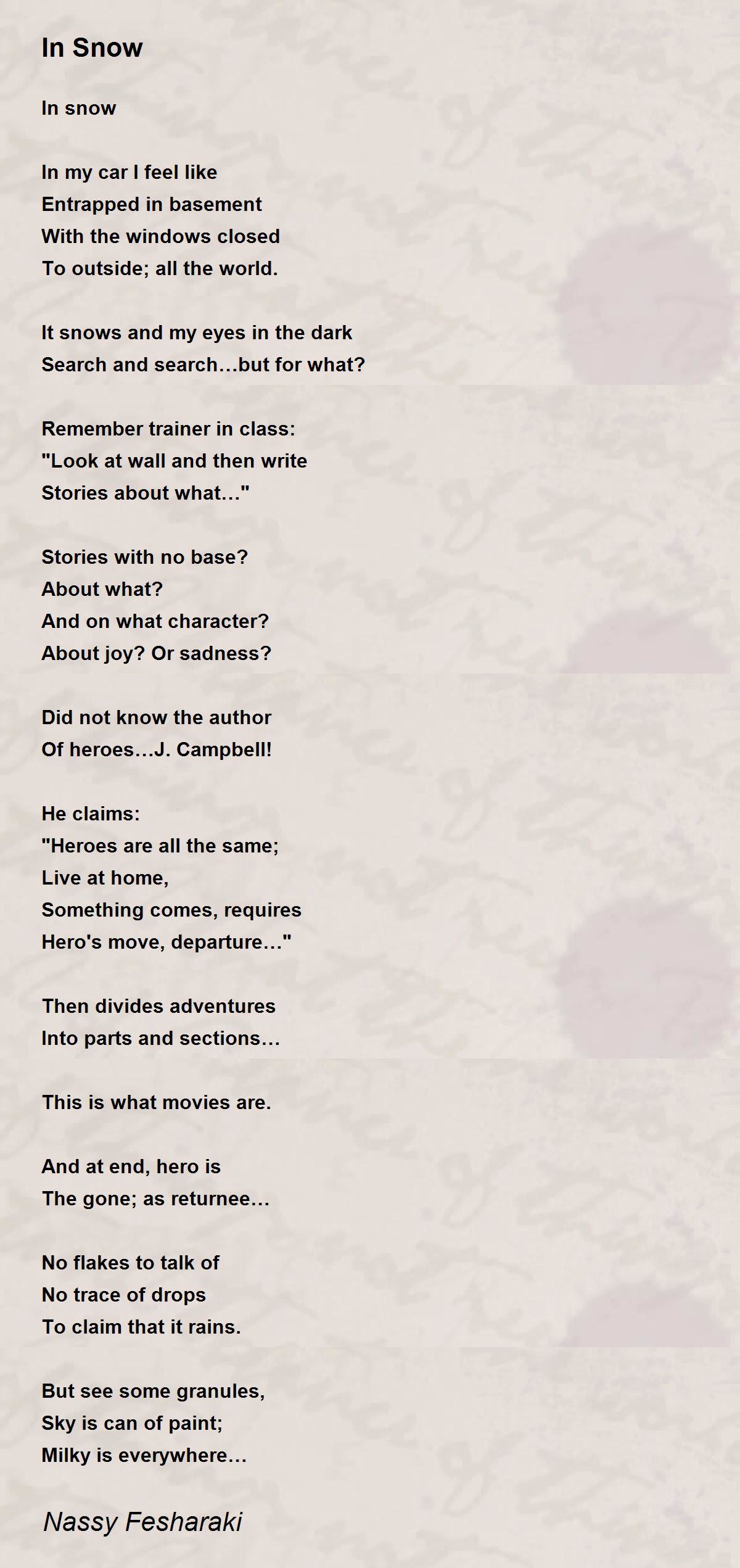 In Snow

In snow

In my car I feel like
Entrapped in basement
With the windows closed
To outside; all the world.

It snows and my eyes in the dark
Search and search…but for what?

Remember trainer in class:
"Look at wall and then write
Stories about what…"

Stories with no base?
About what?
And on what character?
About joy? Or sadness?

Did not know the author
Of heroes…J. Campbell!

He claims:
"Heroes are all the same;
Live at home,
Something comes, requires
Hero's move, departure…"

Then divides adventures
Into parts and sections…

This is what movies are.

And at end, hero is
The gone; as returnee…

No flakes to talk of
No trace of drops
To claim that it rains.

But see some granules,
Sky is can of paint;
Milky is everywhere…

Nassy Fesharaki